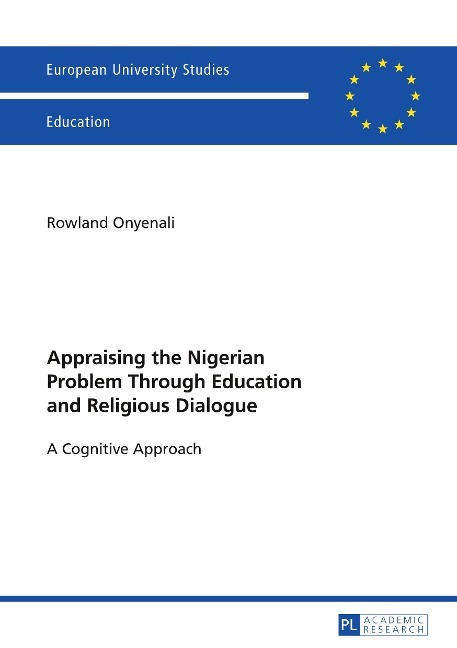 European University Studies

Education

Rowland Onyenali

Appraising the Nigerian Problem Through Education and Religious Dialogue

A Cognitive Approach

PL ACADEMIC RESEARCH